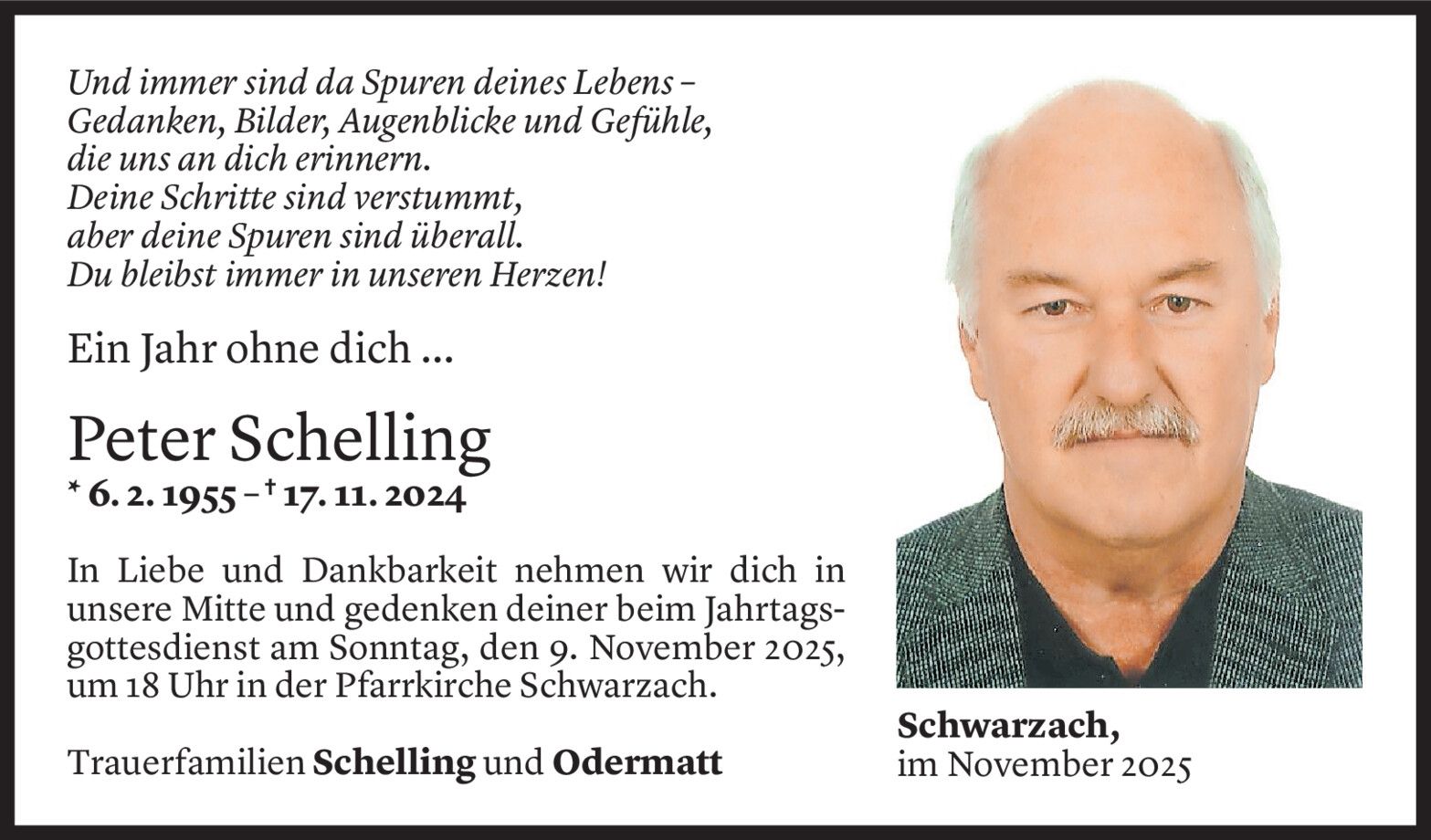 Und immer sind da Spuren deines Lebens –
Gedanken, Bilder, Augenblicke und Gefühle,
die uns an dich erinnern.
Deine Schritte sind verstummt,
aber deine Spuren sind überall.
Du bleibst immer in unseren Herzen!

Ein Jahr ohne dich ...

Peter Schelling
* 6. 2. 1955 – † 17. 11. 2024

In Liebe und Dankbarkeit nehmen wir dich in unsere Mitte und gedenken deiner beim Jahrtagsgottesdienst am Sonntag, den 9. November 2025, um 18 Uhr in der Pfarrkirche Schwarzach.

Trauerfamilien Schelling und Odermatt

Schwarzach,
im November 2025